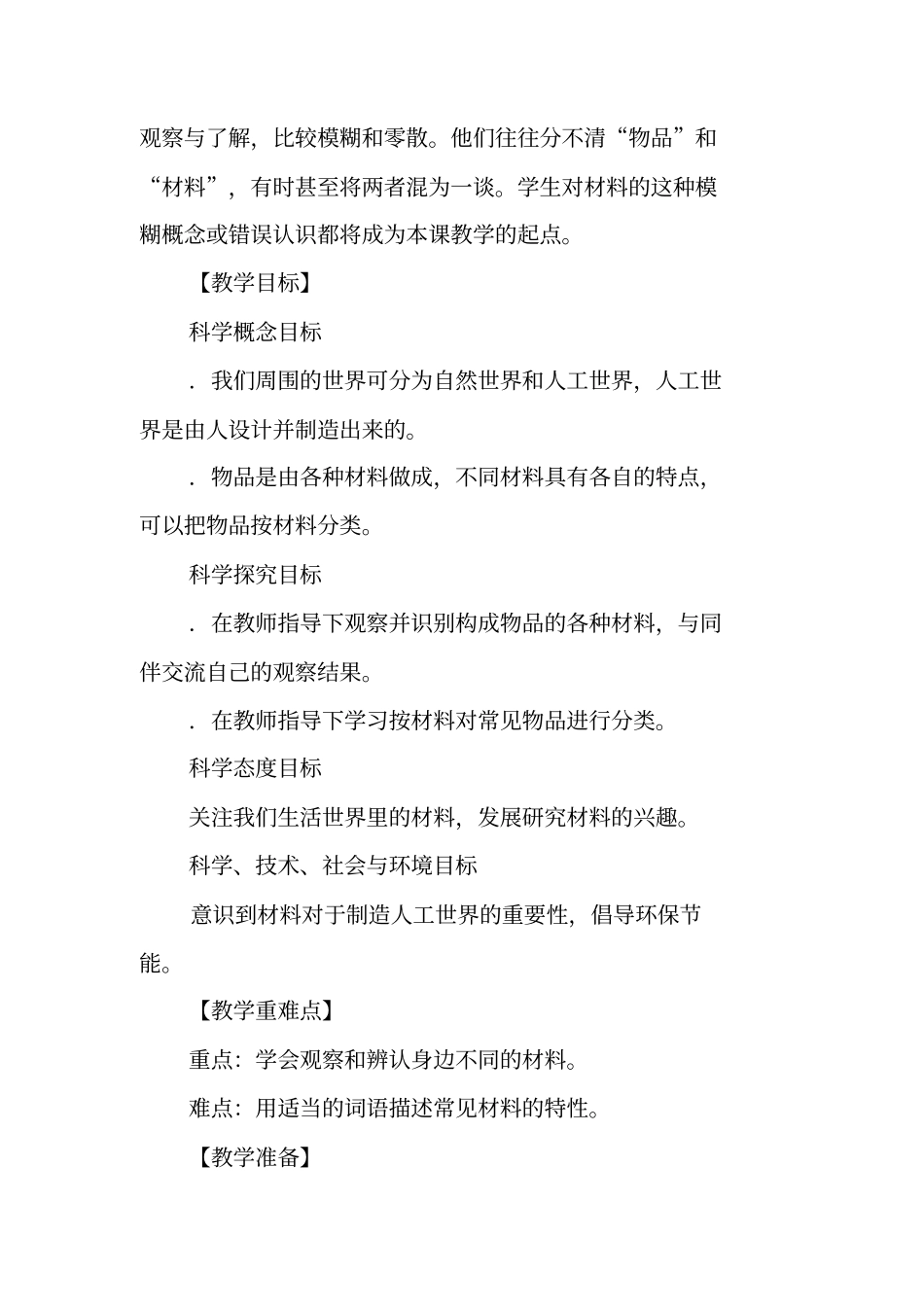 观察与了解，比较模糊和零散。他们往往分不清“物品”和“材料”，有时甚至将两者混为一谈。学生对材料的这种模糊概念或错误认识都将成为本课教学的起点。

【教学目标】

科学概念目标

．我们周围的世界可分为自然世界和人工世界，人工世界是由人设计并制造出来的。

．物品是由各种材料做成，不同材料具有各自的特点，可以把物品按材料分类。

科学探究目标

．在教师指导下观察并识别构成物品的各种材料，与同伴交流自己的观察结果。

．在教师指导下学习按材料对常见物品进行分类。

科学态度目标

关注我们生活世界里的材料，发展研究材料的兴趣。

科学、技术、社会与环境目标

意识到材料对于制造人工世界的重要性，倡导环保节能。

【教学重难点】

重点：学会观察和辨认身边不同的材料。

难点：用适当的词语描述常见材料的特性。

【教学准备】